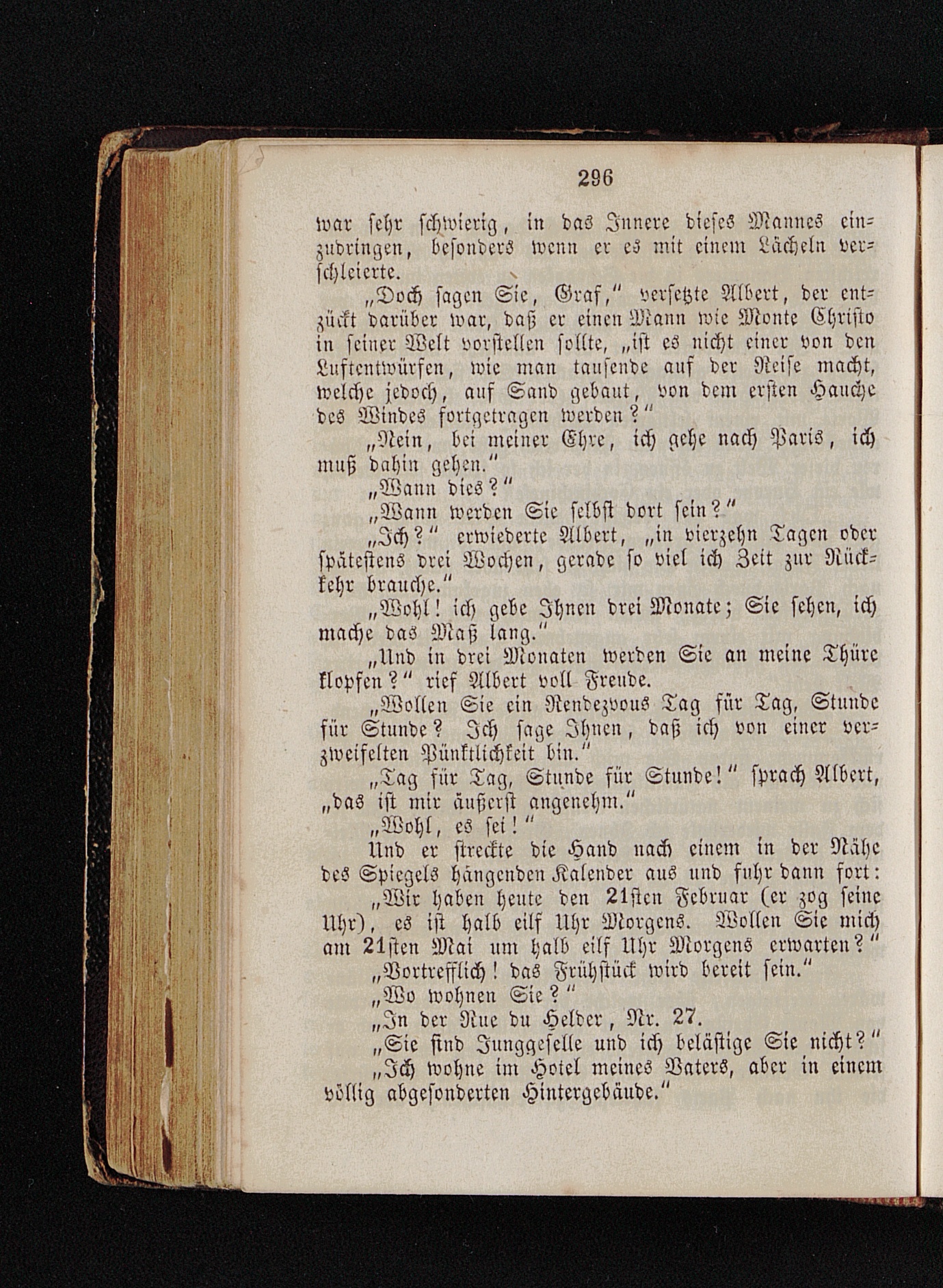 296

war sehr schwierig, in das Innere dieses Mannes einzudringen, besonders wenn er es mit einem Lächeln verschleierte.

„Doch sagen Sie, Graf," versetzte Albert, der entzückt darüber war, daß er einen Mann wie Monte Christo in seiner Welt vorstellen sollte, „ist es nicht einer von den Luftentwürfen, wie man tausende auf der Reise macht, welche jedoch, auf Sand gebaut, von dem ersten Hauche des Windes fortgetragen werden?"

„Nein, bei meiner Ehre, ich gehe nach Paris, ich muß dahin gehen."

„Wann dies?"

„Wann werden Sie selbst dort sein?"

„Ich?" erwiederte Albert, „in vierzehn Tagen oder spätestens drei Wochen, gerade so viel ich Zeit zur Rückkehr brauche."

„Wohl! ich gebe Ihnen drei Monate; Sie sehen, ich mache das Maß lang."

„Und in drei Monaten werden Sie an meine Thüre klopfen?" rief Albert voll Freude.

„Wollen Sie ein Rendezvous Tag für Tag, Stunde für Stunde? Ich sage Ihnen, daß ich von einer verzweifelten Pünktlichkeit bin."

„Tag für Tag, Stunde für Stunde!" sprach Albert, „das ist mir äußerst angenehm."

„Wohl, es sei!"

Und er streckte die Hand nach einem in der Nähe des Spiegels hängenden Kalender aus und fuhr dann fort:

„Wir haben heute den 21sten Februar (er zog seine Uhr), es ist halb eilf Uhr Morgens. Wollen Sie mich am 21sten Mai um halb eilf Uhr Morgens erwarten?"

„Vortrefflich! das Frühstück wird bereit sein."

„Wo wohnen Sie?"

„In der Rue du Helder, Nr. 27.

„Sie sind Junggeselle und ich belästige Sie nicht?"

„Ich wohne im Hotel meines Vaters, aber in einem völlig abgesonderten Hintergebäude."